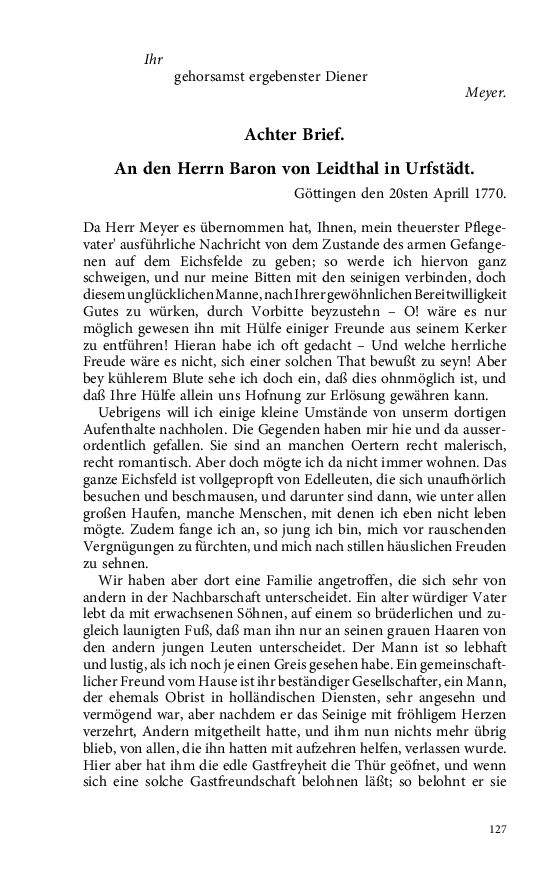 Ihr
gehorsamst ergebenster Diener
Meyer.

Achter Brief.

An den Herrn Baron von Leidthal in Urfstädt.

Göttingen den 20sten Aprill 1770.

Da Herr Meyer es übernommen hat, Ihnen, mein theuerster Pflegevater' ausführliche Nachricht von dem Zustande des armen Gefangenen auf dem Eichsfelde zu geben; so werde ich hiervon ganz schweigen, und nur meine Bitten mit den seinigen verbinden, doch diesem unglücklichen Manne, nach Ihrer gewöhnlichen Bereitwilligkeit Gutes zu würken, durch Vorbitte beyzustehn – O! wäre es nur möglich gewesen ihn mit Hülfe einiger Freunde aus seinem Kerker zu entführen! Hieran habe ich oft gedacht – Und welche herrliche Freude wäre es nicht, sich einer solchen That bewußt zu seyn! Aber bey kühlerem Blute sehe ich doch ein, daß dies ohnmöglich ist, und daß Ihre Hülfe allein uns Hofnung zur Erlösung gewähren kann.

Uebrigens will ich einige kleine Umstände von unserm dortigen Aufenthalte nachholen. Die Gegenden haben mir hie und da ausserordentlich gefallen. Sie sind an manchen Oertern recht malerisch, recht romantisch. Aber doch mögte ich da nicht immer wohnen. Das ganze Eichsfeld ist vollgepropft von Edelleuten, die sich unaufhörlich besuchen und beschmausen, und darunter sind dann, wie unter allen großen Haufen, manche Menschen, mit denen ich eben nicht leben mögte. Zudem fange ich an, so jung ich bin, mich vor rauschenden Vergnügungen zu fürchten, und mich nach stillen häuslichen Freuden zu sehnen.

Wir haben aber dort eine Familie angetroffen, die sich sehr von andern in der Nachbarschaft unterscheidet. Ein alter würdiger Vater lebt da mit erwachsenen Söhnen, auf einem so brüderlichen und zugleich launigten Fuß, daß man ihn nur an seinen grauen Haaren von den andern jungen Leuten unterscheidet. Der Mann ist so lebhaft und lustig, als ich noch je einen Greis gesehen habe. Ein gemeinschaftlicher Freund vom Hause ist ihr beständiger Gesellschafter, ein Mann, der ehemals Obrist in holländischen Diensten, sehr angesehn und vermögend war, aber nachdem er das Seinige mit fröhligem Herzen verzehrt, Andern mitgetheilt hatte, und ihm nun nichts mehr übrig blieb, von allen, die ihn hatten mit aufzehren helfen, verlassen wurde. Hier aber hat ihm die edle Gastfreyheit die Thür geöfnet, und wenn sich eine solche Gastfreundschaft belohnen läßt; so belohnt er sie

127